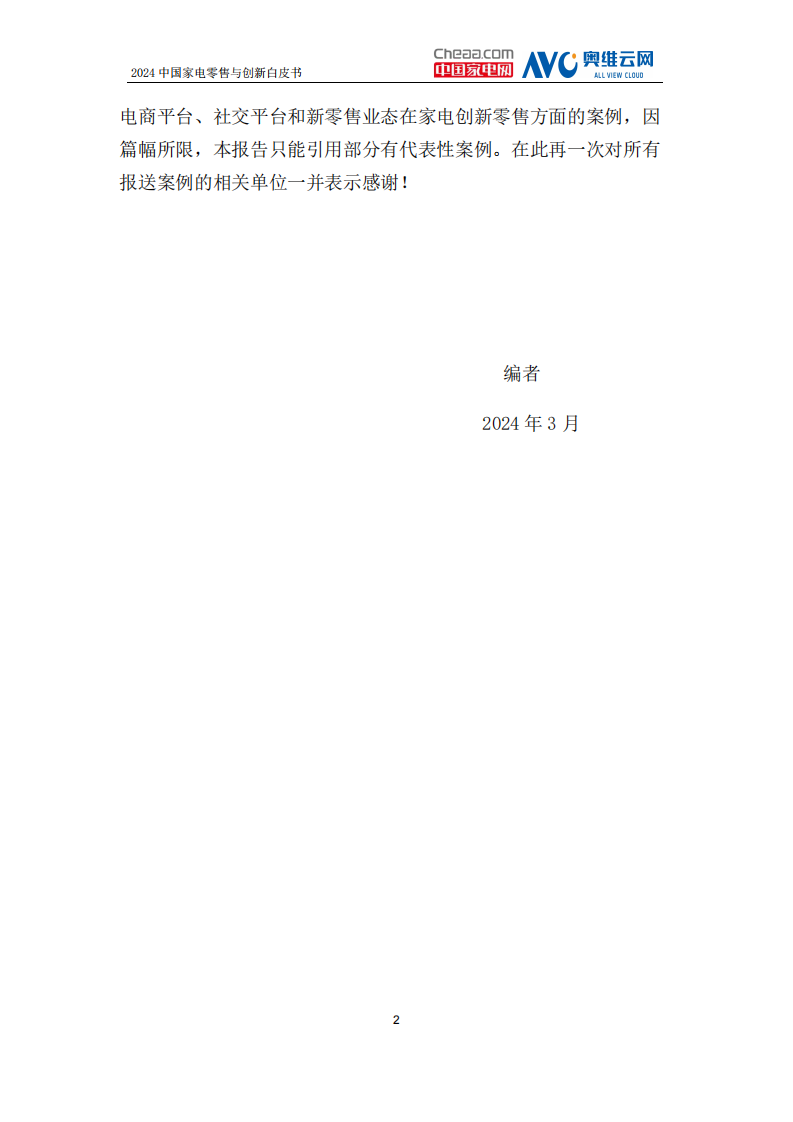 2024 中国家电零售与创新白皮书

Cheaa.com 中国家电网 AVC 奥维云网 ALL VIEW CLOUD

电商平台、社交平台和新零售业态在家电创新零售方面的案例，因篇幅所限，本报告只能引用部分有代表性案例。在此再一次对所有报送案例的相关单位一并表示感谢！

编者

2024 年 3 月

2